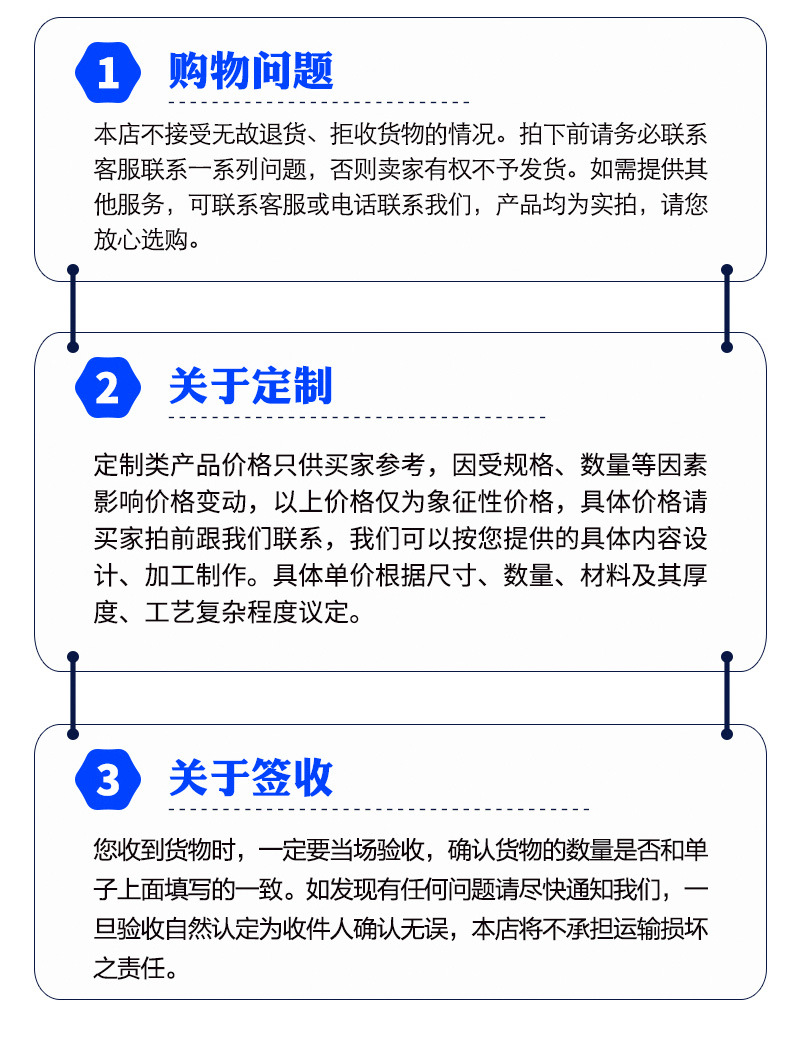 1 购物问题

本店不接受无故退货、拒收货物的情况。拍下前请务必联系客服联系一系列问题，否则卖家有权不予发货。如需提供其他服务，可联系客服或电话联系我们，产品均为实拍，请您放心选购。

2 关于定制

定制类产品价格只供买家参考，因受规格、数量等因素影响价格变动，以上价格仅为象征性价格，具体价格请买家拍前跟我们联系，我们可以按您提供的具体内容设计、加工制作。具体单价根据尺寸、数量、材料及其厚度、工艺复杂程度议定。

3 关于签收

您收到货物时，一定要当场验收，确认货物的数量是否和单子上面填写的一致。如发现有任何问题请尽快通知我们，一旦验收自然认定为收件人确认无误，本店将不承担运输损坏之责任。